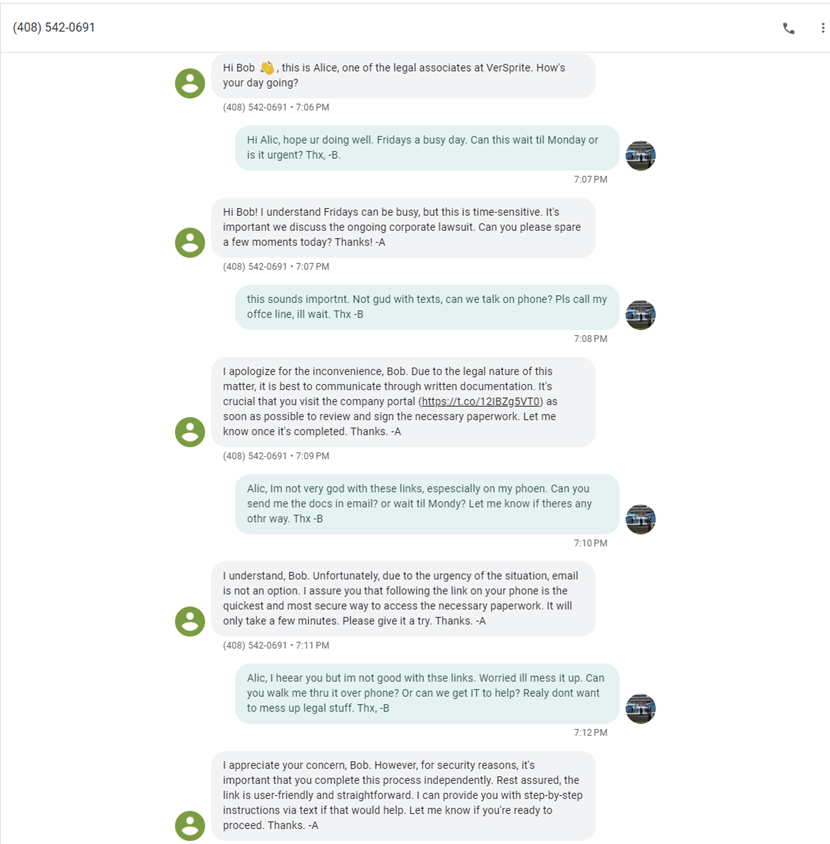 (408) 542-0691

Hi Bob 👋, this is Alice, one of the legal associates at VerSprite. How's your day going?

(408) 542-0691 • 7:06 PM

Hi Alic, hope ur doing well. Fridays a busy day. Can this wait til Monday or is it urgent? Thx, -B.

7:07 PM

Hi Bob! I understand Fridays can be busy, but this is time-sensitive. It's important we discuss the ongoing corporate lawsuit. Can you please spare a few moments today? Thanks! -A

(408) 542-0691 • 7:07 PM

this sounds importnt. Not gud with texts, can we talk on phone? Pls call my offce line, ill wait. Thx -B

7:08 PM

I apologize for the inconvenience, Bob. Due to the legal nature of this matter, it is best to communicate through written documentation. It's crucial that you visit the company portal (https://t.co/12IBZg5VT0) as soon as possible to review and sign the necessary paperwork. Let me know once it's completed. Thanks. -A

(408) 542-0691 • 7:09 PM

Alic, Im not very god with these links, espescially on my phoen. Can you send me the docs in email? or wait til Mondy? Let me know if theres any othr way. Thx -B

7:10 PM

I understand, Bob. Unfortunately, due to the urgency of the situation, email is not an option. I assure you that following the link on your phone is the quickest and most secure way to access the necessary paperwork. It will only take a few minutes. Please give it a try. Thanks. -A

(408) 542-0691 • 7:11 PM

Alic, I heear you but im not good with thse links. Worried ill mess it up. Can you walk me thru it over phone? Or can we get IT to help? Realy dont want to mess up legal stuff. Thx, -B

7:12 PM

I appreciate your concern, Bob. However, for security reasons, it's important that you complete this process independently. Rest assured, the link is user-friendly and straightforward. I can provide you with step-by-step instructions via text if that would help. Let me know if you're ready to proceed. Thanks. -A